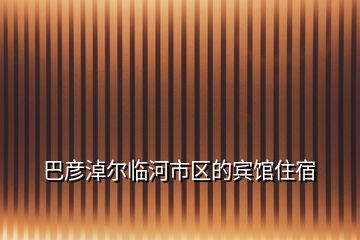 巴彦淖尔临河市区的宾馆住宿